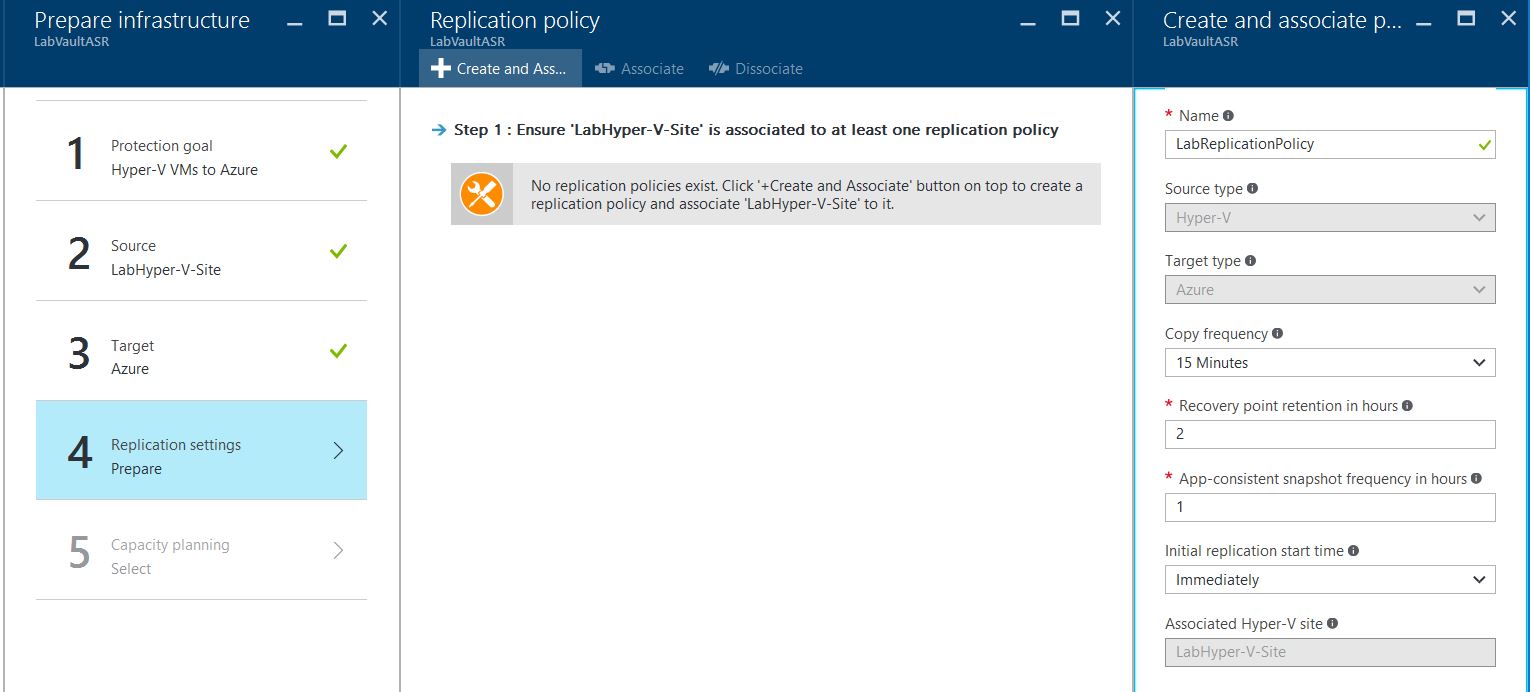 Prepare infrastructure
LabVaultASR

1 Protection goal
Hyper-V VMs to Azure

2 Source
LabHyper-V-Site

3 Target
Azure

4 Replication settings
Prepare

5 Capacity planning
Select

Replication policy
LabVaultASR

Create and Ass... Associate Dissociate

Step 1 : Ensure 'LabHyper-V-Site' is associated to at least one replication policy

No replication policies exist. Click '+Create and Associate' button on top to create a replication policy and associate 'LabHyper-V-Site' to it.

Create and associate p...
LabVaultASR

* Name
LabReplicationPolicy

Source type
Hyper-V

Target type
Azure

Copy frequency
15 Minutes

* Recovery point retention in hours
2

* App-consistent snapshot frequency in hours
1

Initial replication start time
Immediately

Associated Hyper-V site
LabHyper-V-Site